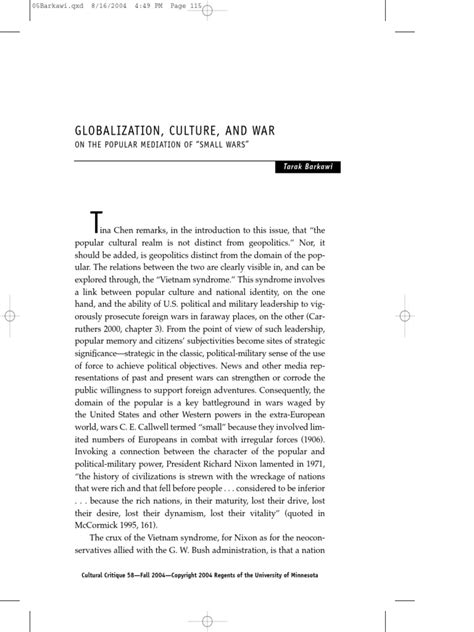 06Barkawi.qxd 8/16/2004 4:49 PM Page 115

GLOBALIZATION, CULTURE, AND WAR
ON THE POPULAR MEDIATION OF "SMALL WARS"

Tarak Barkawi

Tina Chen remarks, in the introduction to this issue, that "the popular cultural realm is not distinct from geopolitics." Nor, it should be added, is geopolitics distinct from the domain of the popular. The relations between the two are clearly visible in, and can be explored through, the "Vietnam syndrome." This syndrome involves a link between popular culture and national identity, on the one hand, and the ability of U.S. political and military leadership to vigorously prosecute foreign wars in faraway places, on the other (Carruthers 2000, chapter 3). From the point of view of such leadership, popular memory and citizens' subjectivities become sites of strategic significance—strategic in the classic, political-military sense of the use of force to achieve political objectives. News and other media representations of past and present wars can strengthen or corrode the public willingness to support foreign adventures. Consequently, the domain of the popular is a key battleground in wars waged by the United States and other Western powers in the extra-European world, wars C. E. Callwell termed "small" because they involved limited numbers of Europeans in combat with irregular forces (1906). Invoking a connection between the character of the popular and political-military power, President Richard Nixon lamented in 1971, "the history of civilizations is strewn with the wreckage of nations that were rich and that fell before people . . . considered to be inferior . . . because the rich nations, in their maturity, lost their drive, lost their desire, lost their dynamism, lost their vitality" (quoted in McCormick 1995, 161).

The crux of the Vietnam syndrome, for Nixon as for the neoconservatives allied with the G. W. Bush administration, is that a nation

Cultural Critique 58—Fall 2004—Copyright 2004 Regents of the University of Minnesota